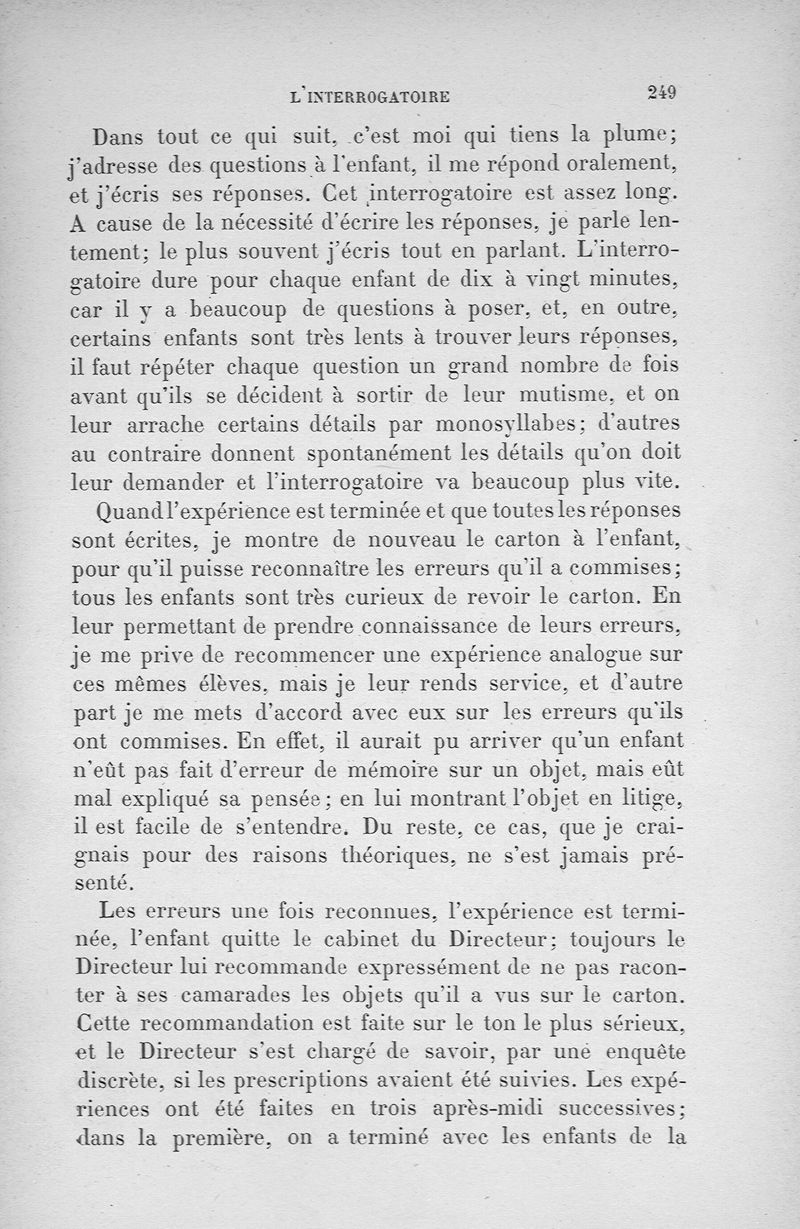 L'INTERROGATOIRE 249

Dans tout ce qui suit, c'est moi qui tiens la plume; j'adresse des questions à l'enfant, il me répond oralement, et j'écris ses réponses. Cet interrogatoire est assez long. A cause de la nécessité d'écrire les réponses, je parle lentement; le plus souvent j'écris tout en parlant. L'interrogatoire dure pour chaque enfant de dix à vingt minutes, car il y a beaucoup de questions à poser, et, en outre, certains enfants sont très lents à trouver leurs réponses, il faut répéter chaque question un grand nombre de fois avant qu'ils se décident à sortir de leur mutisme, et on leur arrache certains détails par monosyllabes; d'autres au contraire donnent spontanément les détails qu'on doit leur demander et l'interrogatoire va beaucoup plus vite.

Quand l'expérience est terminée et que toutes les réponses sont écrites, je montre de nouveau le carton à l'enfant, pour qu'il puisse reconnaître les erreurs qu'il a commises; tous les enfants sont très curieux de revoir le carton. En leur permettant de prendre connaissance de leurs erreurs, je me prive de recommencer une expérience analogue sur ces mêmes élèves, mais je leur rends service, et d'autre part je me mets d'accord avec eux sur les erreurs qu'ils ont commises. En effet, il aurait pu arriver qu'un enfant n'eût pas fait d'erreur de mémoire sur un objet, mais eût mal expliqué sa pensée; en lui montrant l'objet en litige, il est facile de s'entendre. Du reste, ce cas, que je craignais pour des raisons théoriques, ne s'est jamais présenté.

Les erreurs une fois reconnues, l'expérience est terminée, l'enfant quitte le cabinet du Directeur; toujours le Directeur lui recommande expressément de ne pas raconter à ses camarades les objets qu'il a vus sur le carton. Cette recommandation est faite sur le ton le plus sérieux, et le Directeur s'est chargé de savoir, par une enquête discrète, si les prescriptions avaient été suivies. Les expériences ont été faites en trois après-midi successives; dans la première, on a terminé avec les enfants de la